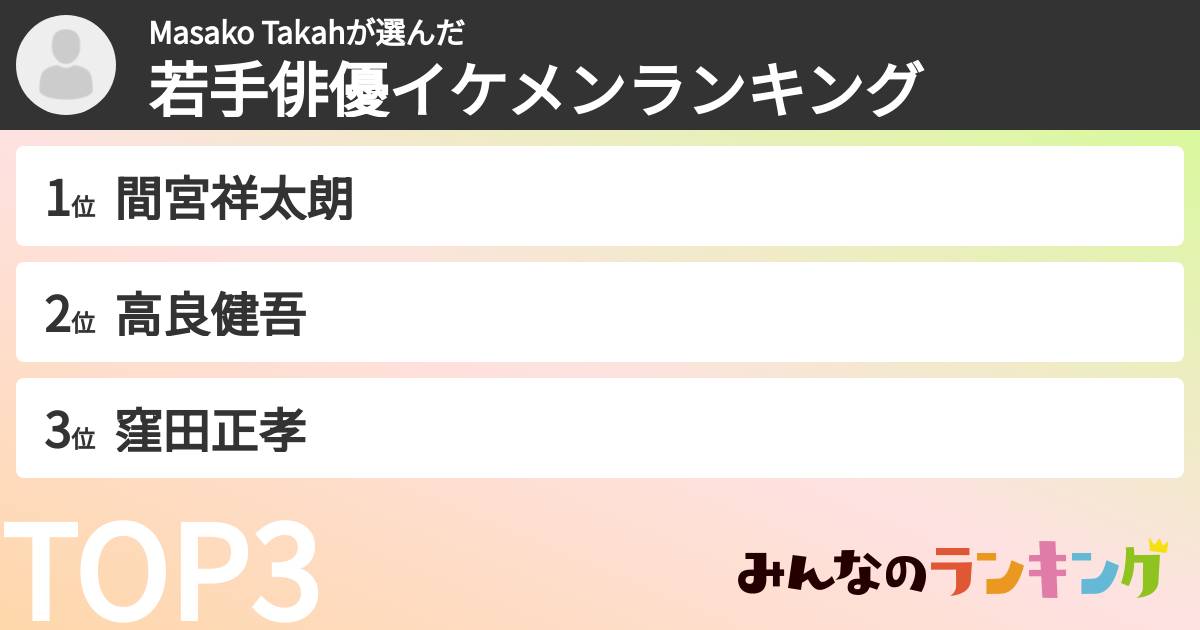 Masako Takahが選んだ
若手俳優イケメンランキング

1位 間宮祥太朗

2位 高良健吾

3位 窪田正孝

TOP3

みんなのランキング